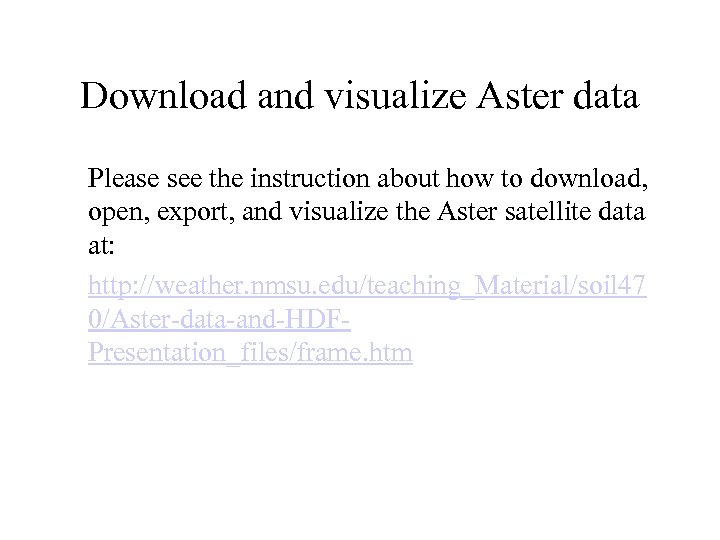 Download and visualize Aster data

Please see the instruction about how to download, open, export, and visualize the Aster satellite data at:

http://weather.nmsu.edu/teaching_Material/soil470/Aster-data-and-HDF-Presentation_files/frame.htm